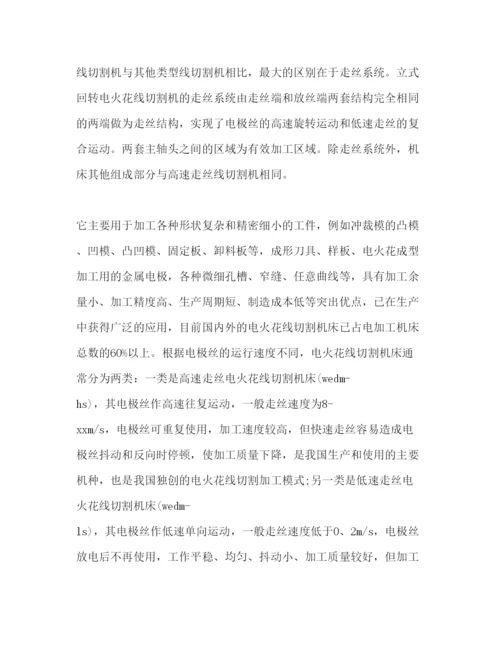 线切割机与其他类型线切割机相比，最大的区别在于走丝系统。立式回转电火花线切割机的走丝系统由走丝端和放丝端两套结构完全相同的两端做为走丝结构，实现了电极丝的高速旋转运动和低速走丝的复合运动。两套主轴头之间的区域为有效加工区域。除走丝系统外，机床其他组成部分与高速走丝线切割机相同。

它主要用于加工各种形状复杂和精密细小的工件，例如冲裁模的凸模、凹模、凸凹模、固定板、卸料板等，成形刀具、样板、电火花成型加工用的金属电极，各种微细孔槽、窄缝、任意曲线等，具有加工余量小、加工精度高、生产周期短、制造成本低等突出优点，已在生产中获得广泛的应用，目前国内外的电火花线切割机床已占电加工机床总数的60%以上。根据电极丝的运行速度不同，电火花线切割机床通常分为两类：一类是高速走丝电火花线切割机床(wedm-hs)，其电极丝作高速往复运动，一般走丝速度为8-xxm/s，电极丝可重复使用，加工速度较高，但快速走丝容易造成电极丝抖动和反向时停顿，使加工质量下降，是我国生产和使用的主要机种，也是我国独创的电火花线切割加工模式;另一类是低速走丝电火花线切割机床(wedm-ls)，其电极丝作低速单向运动，一般走丝速度低于0、2m/s，电极丝放电后不再使用，工作平稳、均匀、抖动小、加工质量较好，但加工